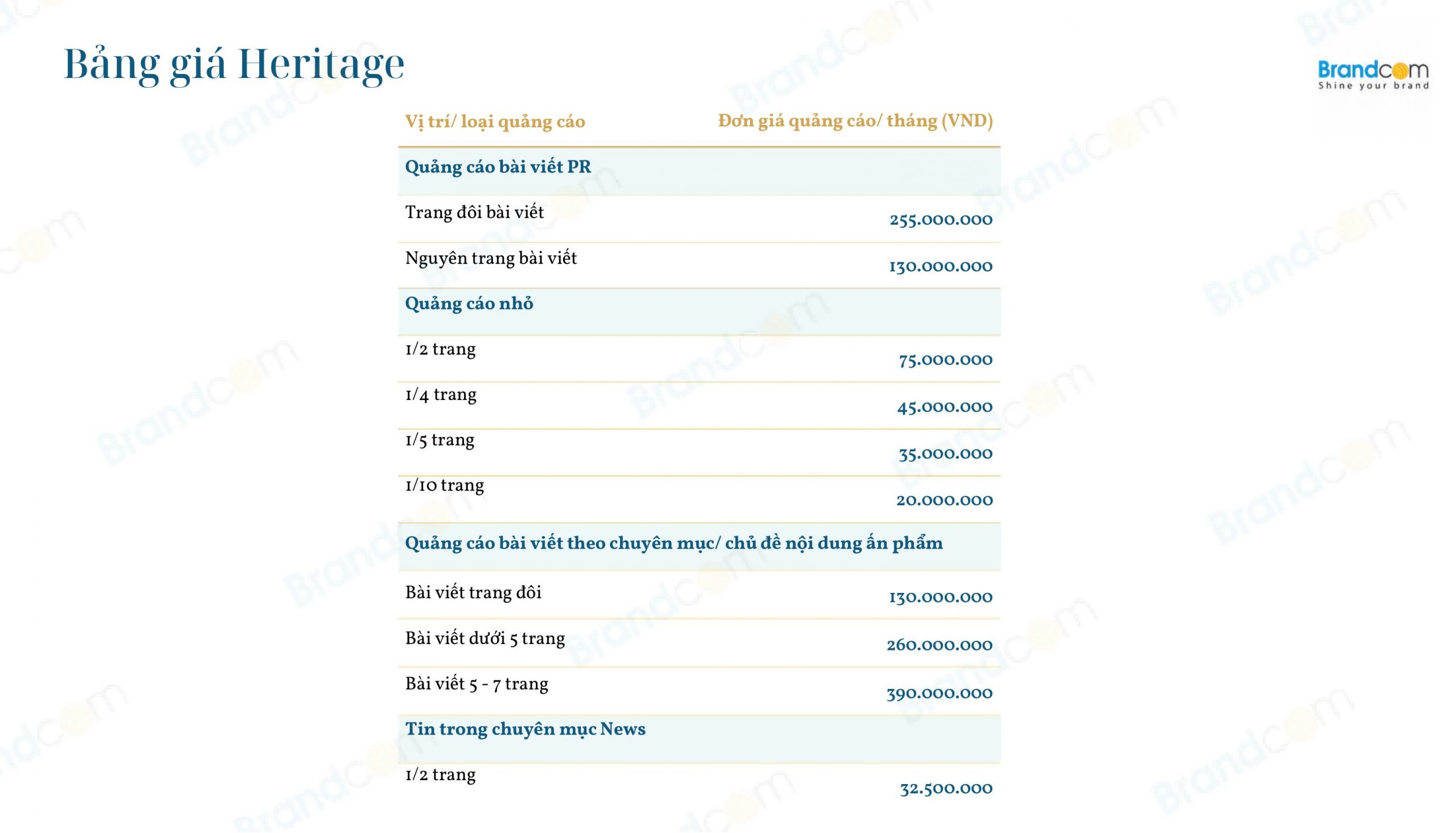 Bảng giá Heritage

Brandcom
Shine your brand

| Vị trí/ loại quảng cáo | Đơn giá quảng cáo/ tháng (VND) |
|---|---|
| Quảng cáo bài viết PR | |
| Trang đôi bài viết | 255.000.000 |
| Nguyên trang bài viết | 130.000.000 |
| Quảng cáo nhỏ | |
| 1/2 trang | 75.000.000 |
| 1/4 trang | 45.000.000 |
| 1/5 trang | 35.000.000 |
| 1/10 trang | 20.000.000 |
| Quảng cáo bài viết theo chuyên mục/ chủ đề nội dung ấn phẩm | |
| Bài viết trang đôi | 130.000.000 |
| Bài viết dưới 5 trang | 260.000.000 |
| Bài viết 5 - 7 trang | 390.000.000 |
| Tin trong chuyên mục News | |
| 1/2 trang | 32.500.000 |